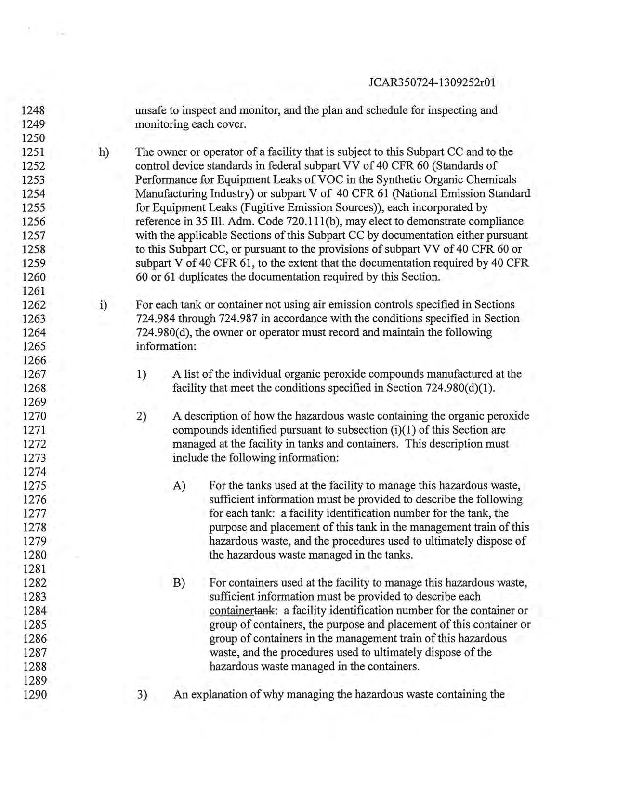 JCAR350724-1309252r01

1248 unsafe to inspect and monitor, and the plan and schedule for inspecting and
1249 monitoring each cover.
1250
1251 h) The owner or operator of a facility that is subject to this Subpart CC and to the
1252 control device standards in federal subpart VV of 40 CFR 60 (Standards of
1253 Performance for Equipment Leaks of VOC in the Synthetic Organic Chemicals
1254 Manufacturing Industry) or subpart V of 40 CFR 61 (National Emission Standard
1255 for Equipment Leaks (Fugitive Emission Sources)), each incorporated by
1256 reference in 35 Ill. Adm. Code 720.111(b), may elect to demonstrate compliance
1257 with the applicable Sections of this Subpart CC by documentation either pursuant
1258 to this Subpart CC, or pursuant to the provisions of subpart VV of 40 CFR 60 or
1259 subpart V of 40 CFR 61, to the extent that the documentation required by 40 CFR
1260 60 or 61 duplicates the documentation required by this Section.
1261
1262 i) For each tank or container not using air emission controls specified in Sections
1263 724.984 through 724.987 in accordance with the conditions specified in Section
1264 724.980(d), the owner or operator must record and maintain the following
1265 information:
1266
1267 1) A list of the individual organic peroxide compounds manufactured at the
1268 facility that meet the conditions specified in Section 724.980(d)(1).
1269
1270 2) A description of how the hazardous waste containing the organic peroxide
1271 compounds identified pursuant to subsection (i)(1) of this Section are
1272 managed at the facility in tanks and containers. This description must
1273 include the following information:
1274
1275 A) For the tanks used at the facility to manage this hazardous waste,
1276 sufficient information must be provided to describe the following
1277 for each tank: a facility identification number for the tank, the
1278 purpose and placement of this tank in the management train of this
1279 hazardous waste, and the procedures used to ultimately dispose of
1280 the hazardous waste managed in the tanks.
1281
1282 B) For containers used at the facility to manage this hazardous waste,
1283 sufficient information must be provided to describe each
1284 containertank: a facility identification number for the container or
1285 group of containers, the purpose and placement of this container or
1286 group of containers in the management train of this hazardous
1287 waste, and the procedures used to ultimately dispose of the
1288 hazardous waste managed in the containers.
1289
1290 3) An explanation of why managing the hazardous waste containing the